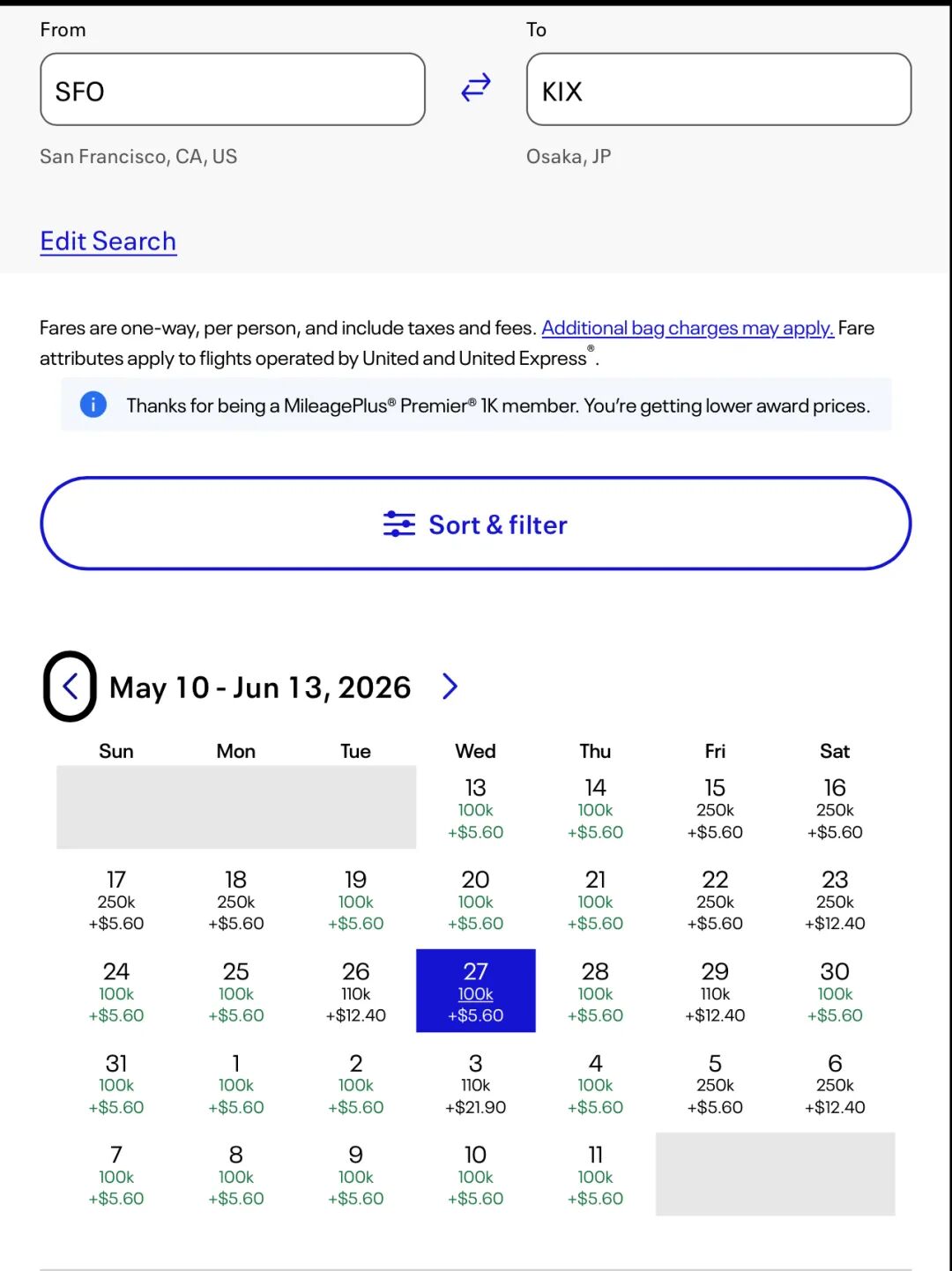 From

SFO

San Francisco, CA, US

To

KIX

Osaka, JP

Edit Search

Fares are one-way, per person, and include taxes and fees. Additional bag charges may apply. Fare attributes apply to flights operated by United and United Express®.

Thanks for being a MileagePlus® Premier® 1K member. You're getting lower award prices.

Sort & filter

May 10 - Jun 13, 2026

| Sun | Mon | Tue | Wed | Thu | Fri | Sat |
|---|---|---|---|---|---|---|
| | | | 13 100k +\$5.60 | 14 100k +\$5.60 | 15 250k +\$5.60 | 16 250k +\$5.60 |
| 17 250k +\$5.60 | 18 250k +\$5.60 | 19 100k +\$5.60 | 20 100k +\$5.60 | 21 100k +\$5.60 | 22 250k +\$5.60 | 23 250k +\$12.40 |
| 24 100k +\$5.60 | 25 100k +\$5.60 | 26 110k +\$12.40 | 27 100k +\$5.60 | 28 100k +\$5.60 | 29 110k +\$12.40 | 30 100k +\$5.60 |
| 31 100k +\$5.60 | 1 100k +\$5.60 | 2 100k +\$5.60 | 3 110k +\$21.90 | 4 100k +\$5.60 | 5 250k +\$5.60 | 6 250k +\$12.40 |
| 7 100k +\$5.60 | 8 100k +\$5.60 | 9 100k +\$5.60 | 10 100k +\$5.60 | 11 100k +\$5.60 | | |